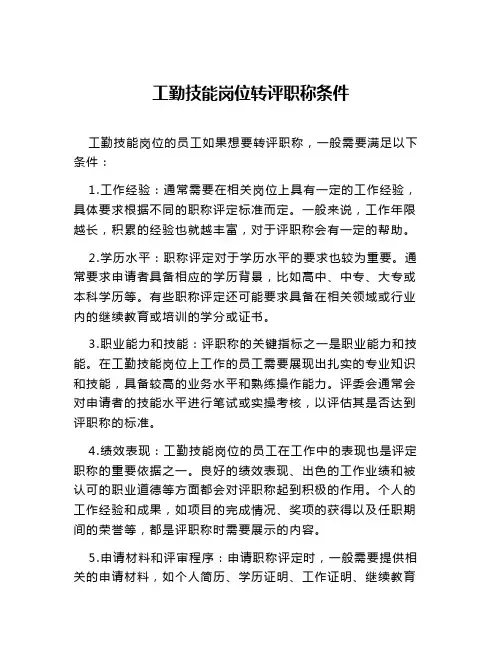 工勤技能岗位转评职称条件

工勤技能岗位的员工如果想要转评职称，一般需要满足以下条件：

1.工作经验：通常需要在相关岗位上具有一定的工作经验，具体要求根据不同的职称评定标准而定。一般来说，工作年限越长，积累的经验也就越丰富，对于评职称会有一定的帮助。

2.学历水平：职称评定对于学历水平的要求也较为重要。通常要求申请者具备相应的学历背景，比如高中、中专、大专或本科学历等。有些职称评定还可能要求具备在相关领域或行业内的继续教育或培训的学分或证书。

3.职业能力和技能：评职称的关键指标之一是职业能力和技能。在工勤技能岗位上工作的员工需要展现出扎实的专业知识和技能，具备较高的业务水平和熟练操作能力。评委会通常会对申请者的技能水平进行笔试或实操考核，以评估其是否达到评职称的标准。

4.绩效表现：工勤技能岗位的员工在工作中的表现也是评定职称的重要依据之一。良好的绩效表现、出色的工作业绩和被认可的职业道德等方面都会对评职称起到积极的作用。个人的工作经验和成果，如项目的完成情况、奖项的获得以及任职期间的荣誉等，都是评职称时需要展示的内容。

5.申请材料和评审程序：申请职称评定时，一般需要提供相关的申请材料，如个人简历、学历证明、工作证明、继续教育